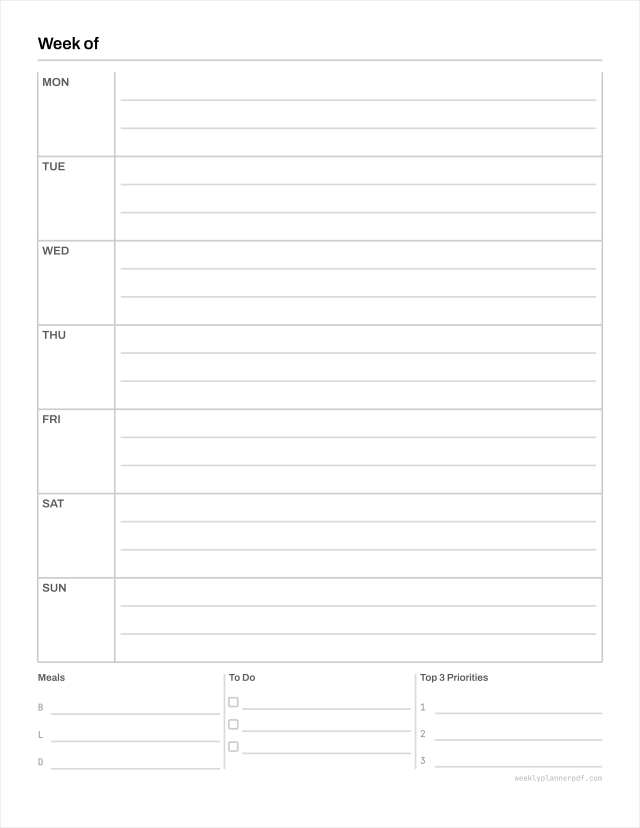 Week of

MON

TUE

WED

THU

FRI

SAT

SUN

Meals

B

L

D

To Do

Top 3 Priorities

1

2

3

weeklyplannerpdf.com